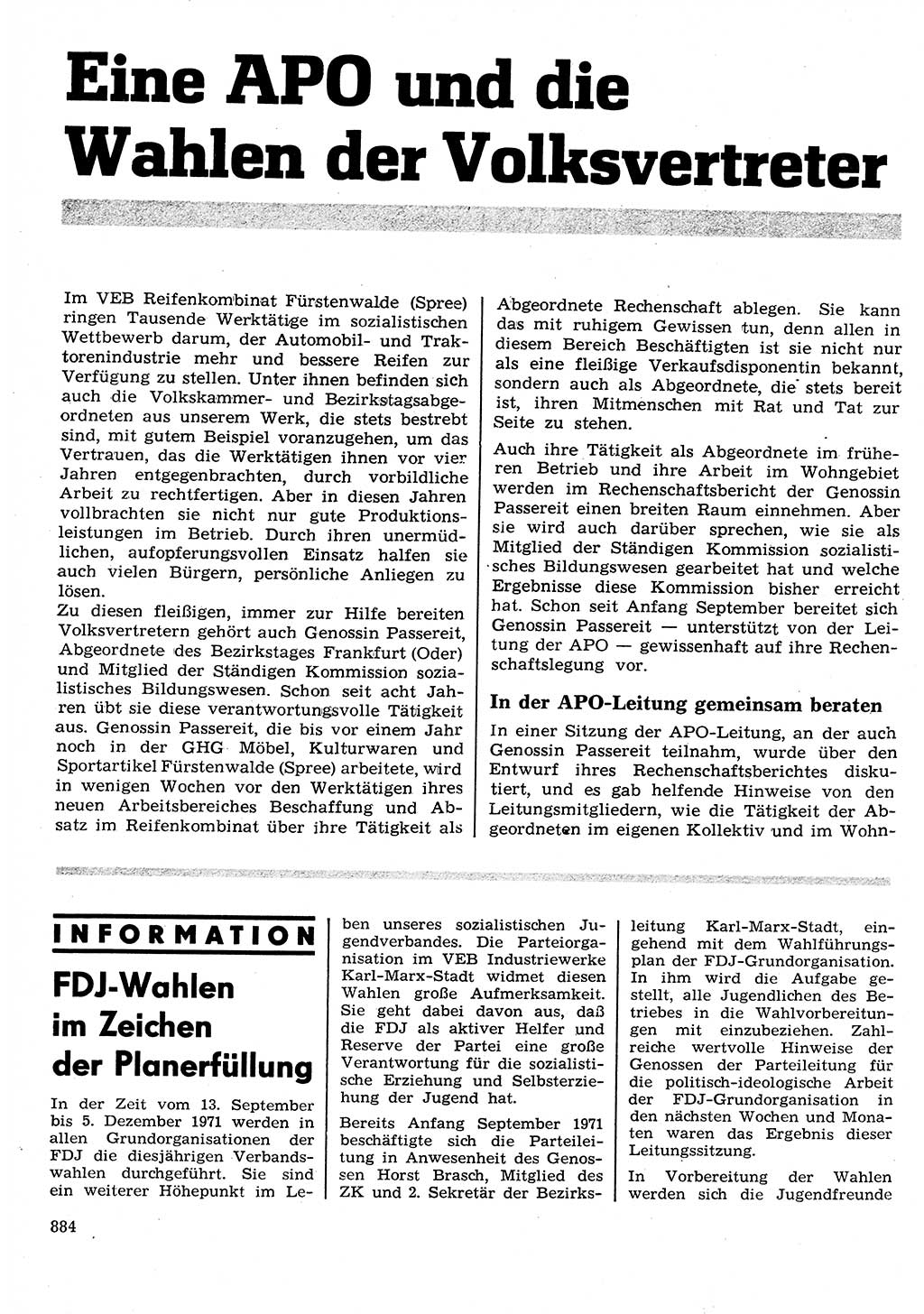 Eine APO und die Wahlen der Volksvertreter

Im VEB Reifenkombinat Fürstenwalde (Spree) ringen Tausende Werktätige im sozialistischen Wettbewerb darum, der Automobil- und Traktorenindustrie mehr und bessere Reifen zur Verfügung zu stellen. Unter ihnen befinden sich auch die Volkskammer- und Bezirkstagsabgeordneten aus unserem Werk, die stets bestrebt sind, mit gutem Beispiel voranzugehen, um das Vertrauen, das die Werktätigen ihnen vor vier Jahren entgegenbrachten, durch vorbildliche Arbeit zu rechtfertigen. Aber in diesen Jahren vollbrachten sie nicht nur gute Produktionsleistungen im Betrieb. Durch ihren unermüdlichen, aufopferungsvollen Einsatz halfen sie auch vielen Bürgern, persönliche Anliegen zu lösen.

Zu diesen fleißigen, immer zur Hilfe bereiten Volksvertretern gehört auch Genossin Passereit, Abgeordnete des Bezirkstages Frankfurt (Oder) und Mitglied der Ständigen Kommission sozialistisches Bildungswesen. Schon seit acht Jahren übt sie diese verantwortungsvolle Tätigkeit aus. Genossin Passereit, die bis vor einem Jahr noch in der GHG Möbel, Kulturwaren und Sportartikel Fürstenwalde (Spree) arbeitete, wird in wenigen Wochen vor den Werktätigen ihres neuen Arbeitsbereiches Beschaffung und Absatz im Reifenkombinat über ihre Tätigkeit als Abgeordnete Rechenschaft ablegen. Sie kann das mit ruhigem Gewissen tun, denn allen in diesem Bereich Beschäftigten ist sie nicht nur als eine fleißige Verkaufsdisponentin bekannt, sondern auch als Abgeordnete, die stets bereit ist, ihren Mitmenschen mit Rat und Tat zur Seite zu stehen.

Auch ihre Tätigkeit als Abgeordnete im früheren Betrieb und ihre Arbeit im Wohngebiet werden im Rechenschaftsbericht der Genossin Passereit einen breiten Raum einnehmen. Aber sie wird auch darüber sprechen, wie sie als Mitglied der Ständigen Kommission sozialistisches Bildungswesen gearbeitet hat und welche Ergebnisse diese Kommission bisher erreicht hat. Schon seit Anfang September bereitet sich Genossin Passereit — unterstützt von der Leitung der APO — gewissenhaft auf ihre Rechenschaftslegung vor.

In der APO-Leitung gemeinsam beraten

In einer Sitzung der APO-Leitung, an der auch Genossin Passereit teilnahm, wurde über den Entwurf ihres Rechenschaftsberichtes diskutiert, und es gab helfende Hinweise von den Leitungsmitgliedern, wie die Tätigkeit der Abgeordneten im eigenen Kollektiv und im Wohn-

INFORMATION

FDJ-Wahlen im Zeichen der Planerfüllung

In der Zeit vom 13. September bis 5. Dezember 1971 werden in allen Grundorganisationen der FDJ die diesjährigen Verbandswahlen durchgeführt. Sie sind ein weiterer Höhepunkt im Leben unseres sozialistischen Jugendverbandes. Die Parteiorganisation im VEB Industriewerke Karl-Marx-Stadt widmet diesen Wahlen große Aufmerksamkeit. Sie geht dabei davon aus, daß die FDJ als aktiver Helfer und Reserve der Partei eine große Verantwortung für die sozialistische Erziehung und Selbsterziehung der Jugend hat.

Bereits Anfang September 1971 beschäftigte sich die Parteileitung in Anwesenheit des Genossen Horst Brasch, Mitglied des ZK und 2. Sekretär der Bezirksleitung Karl-Marx-Stadt, eingehend mit dem Wahlführungsplan der FDJ-Grundorganisation. In ihm wird die Aufgabe gestellt, alle Jugendlichen des Betriebes in die Wahlvorbereitungen mit einzubeziehen. Zahlreiche wertvolle Hinweise der Genossen der Parteileitung für die politisch-ideologische Arbeit der FDJ-Grundorganisation in den nächsten Wochen und Monaten waren das Ergebnis dieser Leitungssitzung.

In Vorbereitung der Wahlen werden sich die Jugendfreunde

884